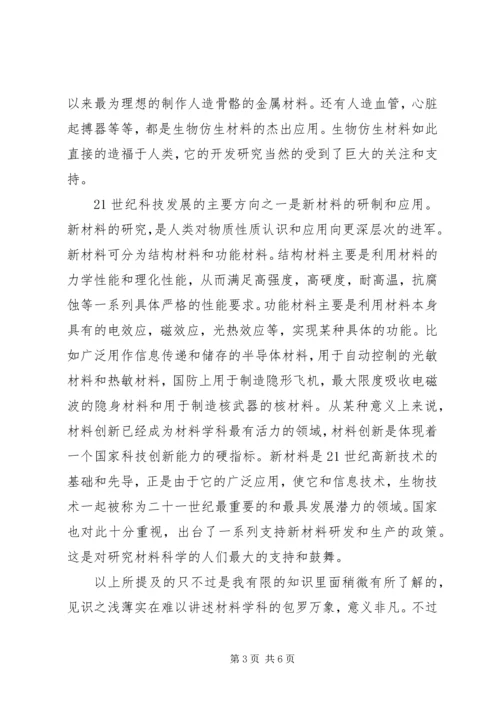 以来最为理想的制作人造骨骼的金属材料。还有人造血管，心脏起搏器等等，都是生物仿生材料的杰出应用。生物仿生材料如此直接的造福于人类，它的开发研究当然的受到了巨大的关注和支持。

21世纪科技发展的主要方向之一是新材料的研制和应用。新材料的研究，是人类对物质性质认识和应用向更深层次的进军。新材料可分为结构材料和功能材料。结构材料主要是利用材料的力学性能和理化性能，从而满足高强度，高硬度，耐高温，抗腐蚀等一系列具体严格的性能要求。功能材料主要是利用材料本身具有的电效应，磁效应，光热效应等，实现某种具体的功能。比如广泛用作信息传递和储存的半导体材料，用于自动控制的光敏材料和热敏材料，国防上用于制造隐形飞机，最大限度吸收电磁波的隐身材料和用于制造核武器的核材料。从某种意义上来说，材料创新已经成为材料学科最有活力的领域，材料创新是体现着一个国家科技创新能力的硬指标。新材料是21世纪高新技术的基础和先导，正是由于它的广泛应用，使它和信息技术，生物技术一起被称为二十一世纪最重要的和最具发展潜力的领域。国家也对此十分重视，出台了一系列支持新材料研发和生产的政策。这是对研究材料科学的人们最大的支持和鼓舞。

以上所提及的只不过是我有限的知识里面稍微有所了解的，见识之浅薄实在难以讲述材料学科的包罗万象，意义非凡。不过

第3页 共6页